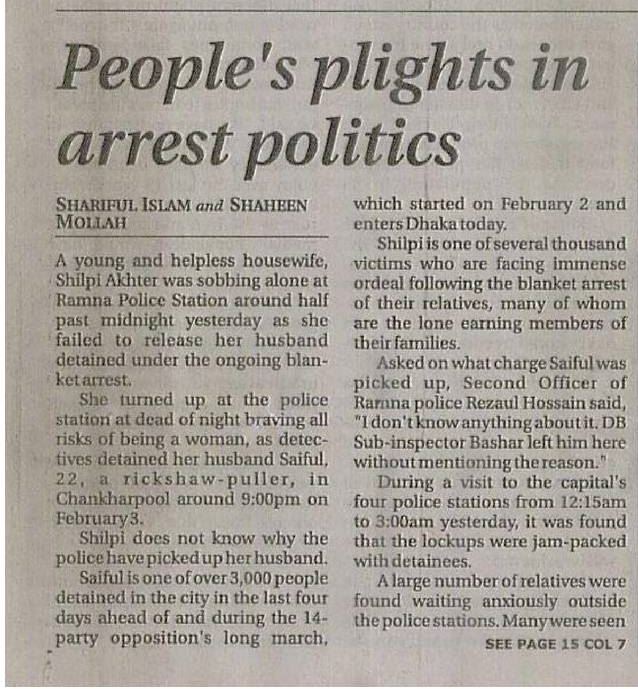 People's plights in arrest politics

SHARIFUL ISLAM and SHAHEEN MOLLAH

A young and helpless housewife, Shilpi Akhter was sobbing alone at Ramna Police Station around half past midnight yesterday as she failed to release her husband detained under the ongoing blanket arrest.

She turned up at the police station at dead of night braving all risks of being a woman, as detectives detained her husband Saiful, 22, a rickshaw-puller, in Chankharpool around 9:00pm on February 3.

Shilpi does not know why the police have picked up her husband.

Saiful is one of over 3,000 people detained in the city in the last four days ahead of and during the 14-party opposition's long march, which started on February 2 and enters Dhaka today.

Shilpi is one of several thousand victims who are facing immense ordeal following the blanket arrest of their relatives, many of whom are the lone earning members of their families.

Asked on what charge Saiful was picked up, Second Officer of Ramna police Rezaul Hossain said, "I don't know anything about it. DB Sub-inspector Bashar left him here without mentioning the reason."

During a visit to the capital's four police stations from 12:15am to 3:00am yesterday, it was found that the lockups were jam-packed with detainees.

A large number of relatives were found waiting anxiously outside the police stations. Many were seen

SEE PAGE 15 COL 7